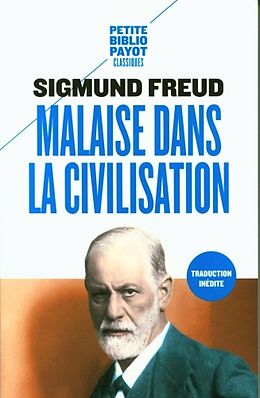 PETITE
BIBLIO
PAYOT
CLASSIQUES

SIGMUND FREUD

MALAISE DANS LA CIVILISATION

TRADUCTION INÉDITE